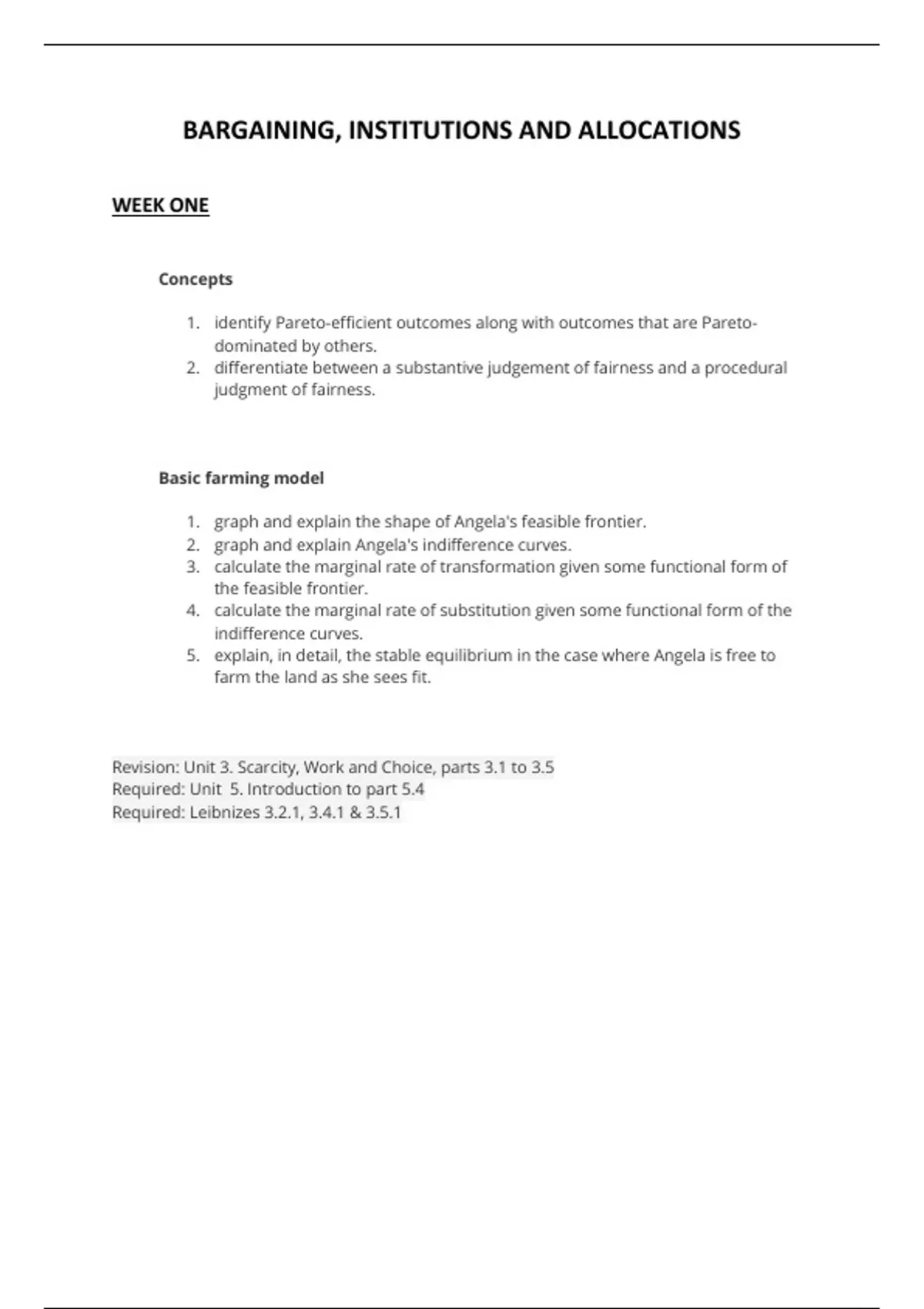 BARGAINING, INSTITUTIONS AND ALLOCATIONS

WEEK ONE

Concepts

1. identify Pareto-efficient outcomes along with outcomes that are Pareto-dominated by others.
2. differentiate between a substantive judgement of fairness and a procedural judgment of fairness.

Basic farming model

1. graph and explain the shape of Angela's feasible frontier.
2. graph and explain Angela's indifference curves.
3. calculate the marginal rate of transformation given some functional form of the feasible frontier.
4. calculate the marginal rate of substitution given some functional form of the indifference curves.
5. explain, in detail, the stable equilibrium in the case where Angela is free to farm the land as she sees fit.

Revision: Unit 3. Scarcity, Work and Choice, parts 3.1 to 3.5
Required: Unit 5. Introduction to part 5.4
Required: Leibnizes 3.2.1, 3.4.1 & 3.5.1